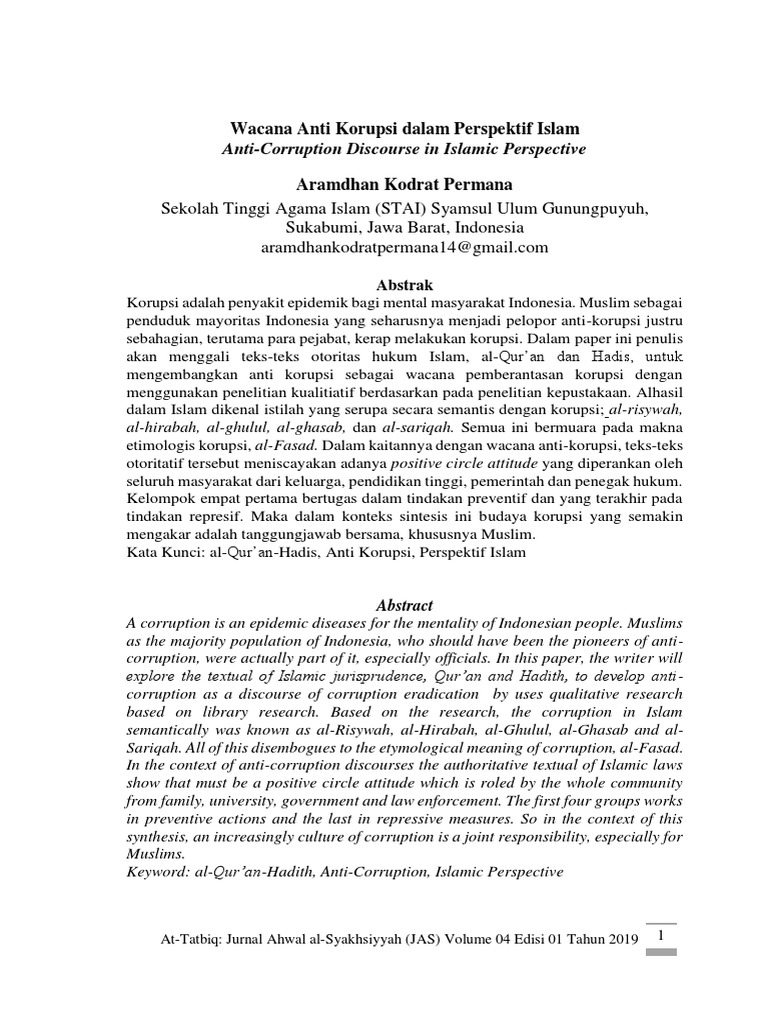 Wacana Anti Korupsi dalam Perspektif Islam
Anti-Corruption Discourse in Islamic Perspective

Aramdhan Kodrat Permana
Sekolah Tinggi Agama Islam (STAI) Syamsul Ulum Gunungpuyuh, Sukabumi, Jawa Barat, Indonesia
aramdhankodratpermana14@gmail.com

Abstrak
Korupsi adalah penyakit epidemik bagi mental masyarakat Indonesia. Muslim sebagai penduduk mayoritas Indonesia yang seharusnya menjadi pelopor anti-korupsi justru sebahagian, terutama para pejabat, kerap melakukan korupsi. Dalam paper ini penulis akan menggali teks-teks otoritas hukum Islam, al-Qur'an dan Hadis, untuk mengembangkan anti korupsi sebagai wacana pemberantasan korupsi dengan menggunakan penelitian kualitiatif berdasarkan pada penelitian kepustakaan. Alhasil dalam Islam dikenal istilah yang serupa secara semantis dengan korupsi; al-risywah, al-hirabah, al-ghulul, al-ghasab, dan al-sariqah. Semua ini bermuara pada makna etimologis korupsi, al-Fasad. Dalam kaitannya dengan wacana anti-korupsi, teks-teks otoritatif tersebut meniscayakan adanya positive circle attitude yang diperankan oleh seluruh masyarakat dari keluarga, pendidikan tinggi, pemerintah dan penegak hukum. Kelompok empat pertama bertugas dalam tindakan preventif dan yang terakhir pada tindakan represif. Maka dalam konteks sintesis ini budaya korupsi yang semakin mengakar adalah tanggungjawab bersama, khususnya Muslim.
Kata Kunci: al-Qur'an-Hadis, Anti Korupsi, Perspektif Islam

Abstract
A corruption is an epidemic diseases for the mentality of Indonesian people. Muslims as the majority population of Indonesia, who should have been the pioneers of anti-corruption, were actually part of it, especially officials. In this paper, the writer will explore the textual of Islamic jurisprudence, Qur'an and Hadith, to develop anti-corruption as a discourse of corruption eradication by uses qualitative research based on library research. Based on the research, the corruption in Islam semantically was known as al-Risywah, al-Hirabah, al-Ghulul, al-Ghasab and al-Sariqah. All of this disembogues to the etymological meaning of corruption, al-Fasad. In the context of anti-corruption discourses the authoritative textual of Islamic laws show that must be a positive circle attitude which is roled by the whole community from family, university, government and law enforcement. The first four groups works in preventive actions and the last in repressive measures. So in the context of this synthesis, an increasingly culture of corruption is a joint responsibility, especially for Muslims.
Keyword: al-Qur'an-Hadith, Anti-Corruption, Islamic Perspective

At-Tatbiq: Jurnal Ahwal al-Syakhsiyyah (JAS) Volume 04 Edisi 01 Tahun 2019 1